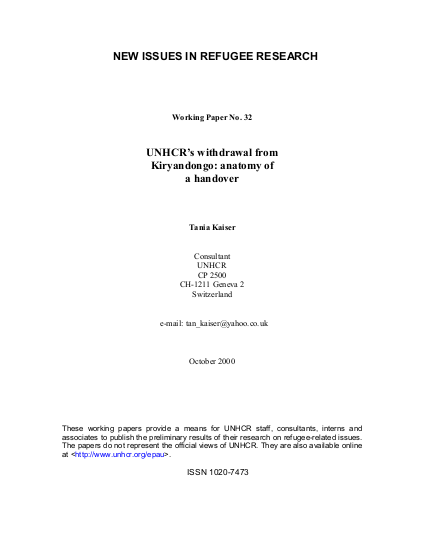 NEW ISSUES IN REFUGEE RESEARCH

Working Paper No. 32

UNHCR's withdrawal from Kiryandongo: anatomy of a handover

Tania Kaiser

Consultant
UNHCR
CP 2500
CH-1211 Geneva 2
Switzerland

e-mail: tan_kaiser@yahoo.co.uk

October 2000

These working papers provide a means for UNHCR staff, consultants, interns and associates to publish the preliminary results of their research on refugee-related issues. The papers do not represent the official views of UNHCR. They are also available online at <http://www.unhcr.org/epau>.

ISSN 1020-7473